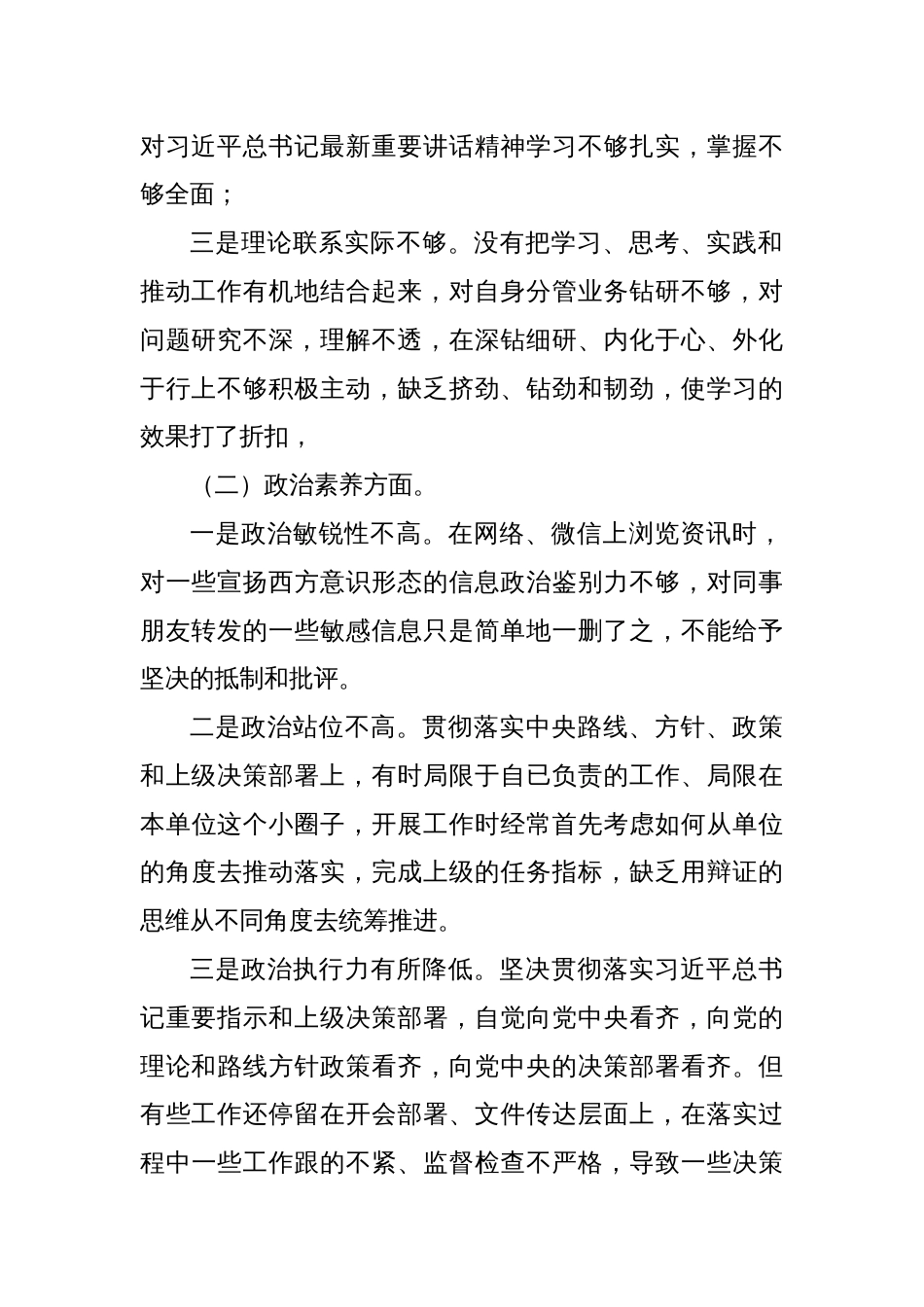 对习近平总书记最新重要讲话精神学习不够扎实，掌握不够全面；

三是理论联系实际不够。没有把学习、思考、实践和推动工作有机地结合起来，对自身分管业务钻研不够，对问题研究不深，理解不透，在深钻细研、内化于心、外化于行上不够积极主动，缺乏挤劲、钻劲和韧劲，使学习的效果打了折扣，

（二）政治素养方面。

一是政治敏锐性不高。在网络、微信上浏览资讯时，对一些宣扬西方意识形态的信息政治鉴别力不够，对同事朋友转发的一些敏感信息只是简单地一删了之，不能给予坚决的抵制和批评。

二是政治站位不高。贯彻落实中央路线、方针、政策和上级决策部署上，有时局限于自已负责的工作、局限在本单位这个小圈子，开展工作时经常首先考虑如何从单位的角度去推动落实，完成上级的任务指标，缺乏用辩证的思维从不同角度去统筹推进。

三是政治执行力有所降低。坚决贯彻落实习近平总书记重要指示和上级决策部署，自觉向党中央看齐，向党的理论和路线方针政策看齐，向党中央的决策部署看齐。但有些工作还停留在开会部署、文件传达层面上，在落实过程中一些工作跟的不紧、监督检查不严格，导致一些决策